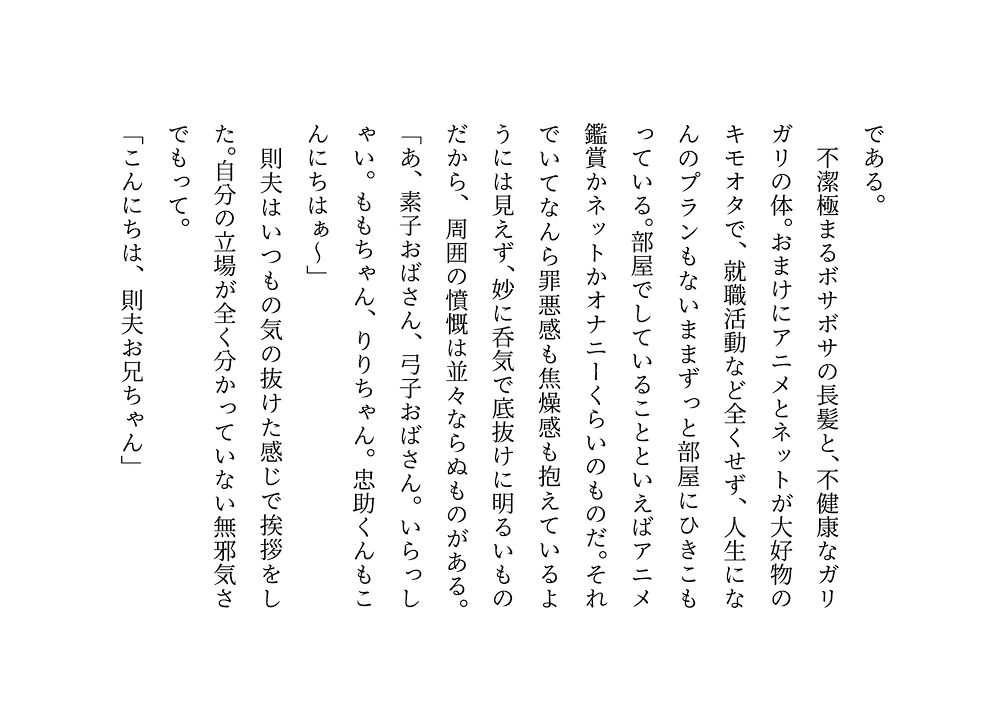 である。

不潔極まるボサボサの長髪と、不健康なガリガリの体。おまけにアニメとネットが大好物のキモオタで、就職活動など全くせず、人生になんのプランもないままずっと部屋にひきこもっている。部屋でしていることといえばアニメ鑑賞かネットかオナニーくらいのものだ。それでいてなんら罪悪感も焦燥感も抱えているようには見えず、妙に呑気で底抜けに明るいものだから、周囲の憤慨は並々ならぬものがある。

「あ、素子おばさん、弓子おばさん。いらっしゃい。ももちゃん、りりちゃん。忠助くんもこんにちはぁ～」

則夫はいつもの気の抜けた感じで挨拶をした。自分の立場が全く分かっていない無邪気さでもって。

「こんにちは、則夫お兄ちゃん」